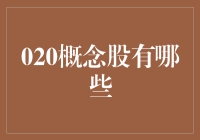 020概念股有哪些